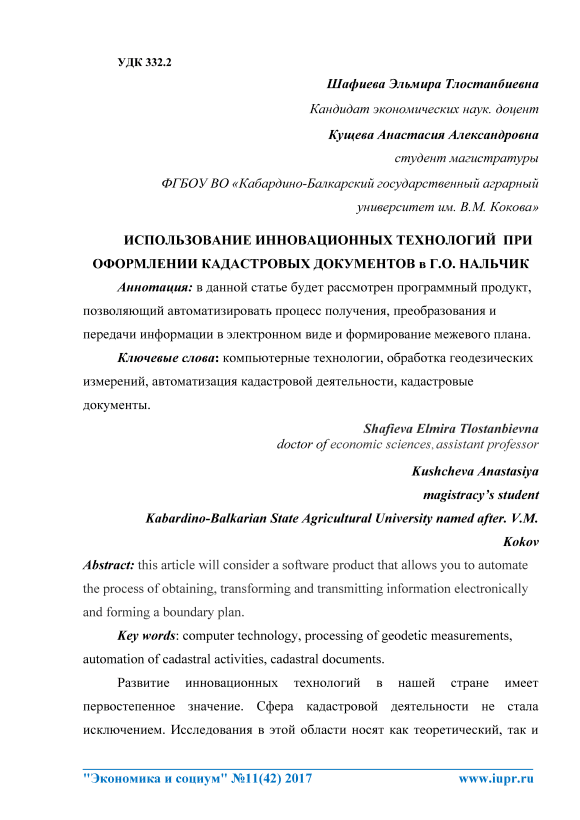 УДК 332.2

Шафиева Эльмира Тлостанбиевна

Кандидат экономических наук. доцент

Кущева Анастасия Александровна

студент магистратуры

ФГБОУ ВО «Кабардино-Балкарский государственный аграрный университет им. В.М. Кокова»

ИСПОЛЬЗОВАНИЕ ИННОВАЦИОННЫХ ТЕХНОЛОГИЙ ПРИ ОФОРМЛЕНИИ КАДАСТРОВЫХ ДОКУМЕНТОВ в Г.О. НАЛЬЧИК

Аннотация: в данной статье будет рассмотрен программный продукт, позволяющий автоматизировать процесс получения, преобразования и передачи информации в электронном виде и формирование межевого плана.

Ключевые слова: компьютерные технологии, обработка геодезических измерений, автоматизация кадастровой деятельности, кадастровые документы.

Shafieva Elmira Tlostanbievna

doctor of economic sciences, assistant professor

Kushcheva Anastasiya

magistracy's student

Kabardino-Balkarian State Agricultural University named after. V.M. Kokov

Abstract: this article will consider a software product that allows you to automate the process of obtaining, transforming and transmitting information electronically and forming a boundary plan.

Key words: computer technology, processing of geodetic measurements, automation of cadastral activities, cadastral documents.

Развитие инновационных технологий в нашей стране имеет первостепенное значение. Сфера кадастровой деятельности не стала исключением. Исследования в этой области носят как теоретический, так и

"Экономика и социум" №11(42) 2017 www.iupr.ru